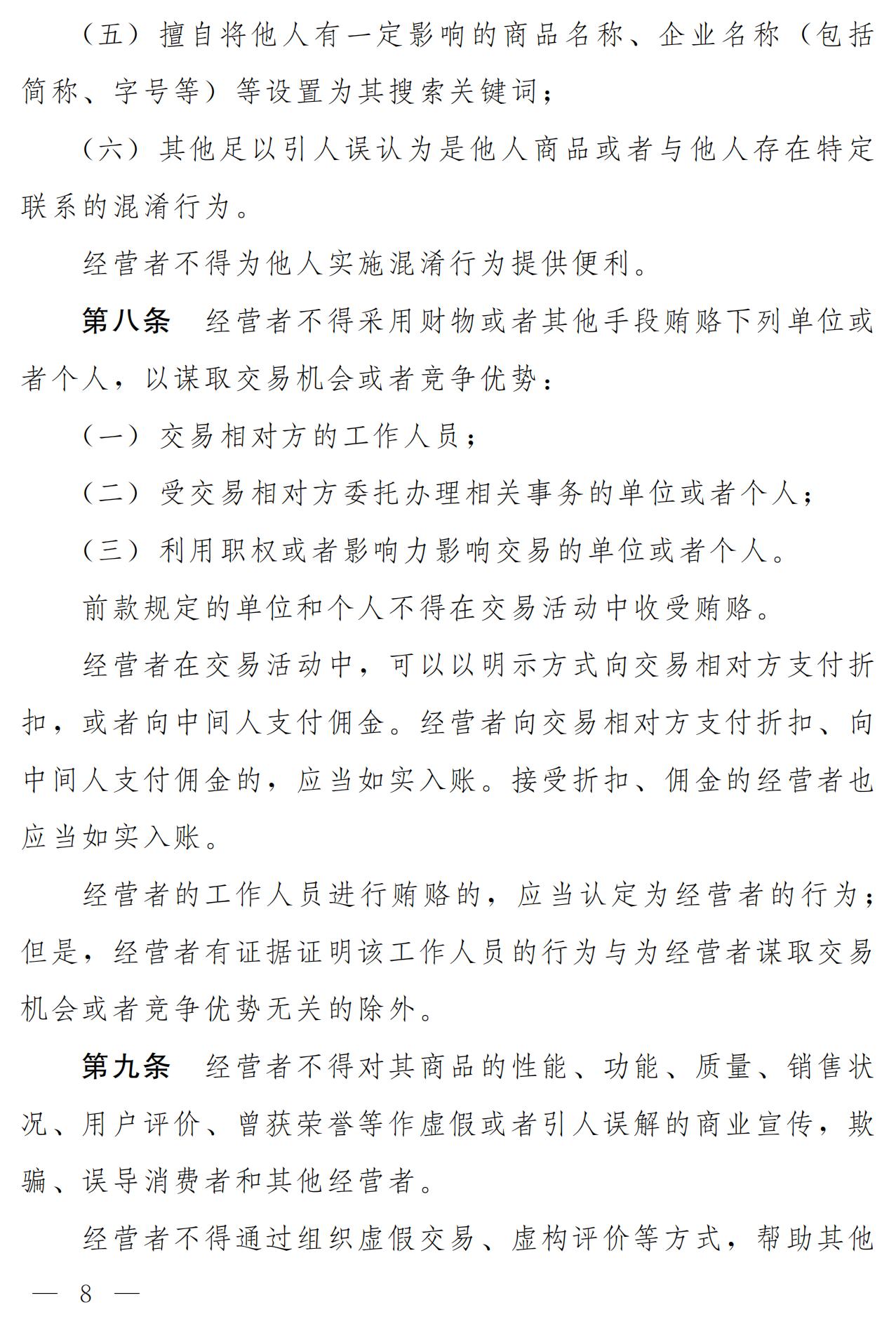 （五）擅自将他人有一定影响的商品名称、企业名称（包括简称、字号等）等设置为其搜索关键词；

（六）其他足以引人误认为是他人商品或者与他人存在特定联系的混淆行为。

经营者不得为他人实施混淆行为提供便利。

第八条　经营者不得采用财物或者其他手段贿赂下列单位或者个人，以谋取交易机会或者竞争优势：

（一）交易相对方的工作人员；

（二）受交易相对方委托办理相关事务的单位或者个人；

（三）利用职权或者影响力影响交易的单位或者个人。

前款规定的单位和个人不得在交易活动中收受贿赂。

经营者在交易活动中，可以以明示方式向交易相对方支付折扣，或者向中间人支付佣金。经营者向交易相对方支付折扣、向中间人支付佣金的，应当如实入账。接受折扣、佣金的经营者也应当如实入账。

经营者的工作人员进行贿赂的，应当认定为经营者的行为；但是，经营者有证据证明该工作人员的行为与为经营者谋取交易机会或者竞争优势无关的除外。

第九条　经营者不得对其商品的性能、功能、质量、销售状况、用户评价、曾获荣誉等作虚假或者引人误解的商业宣传，欺骗、误导消费者和其他经营者。

经营者不得通过组织虚假交易、虚构评价等方式，帮助其他

— 8 —